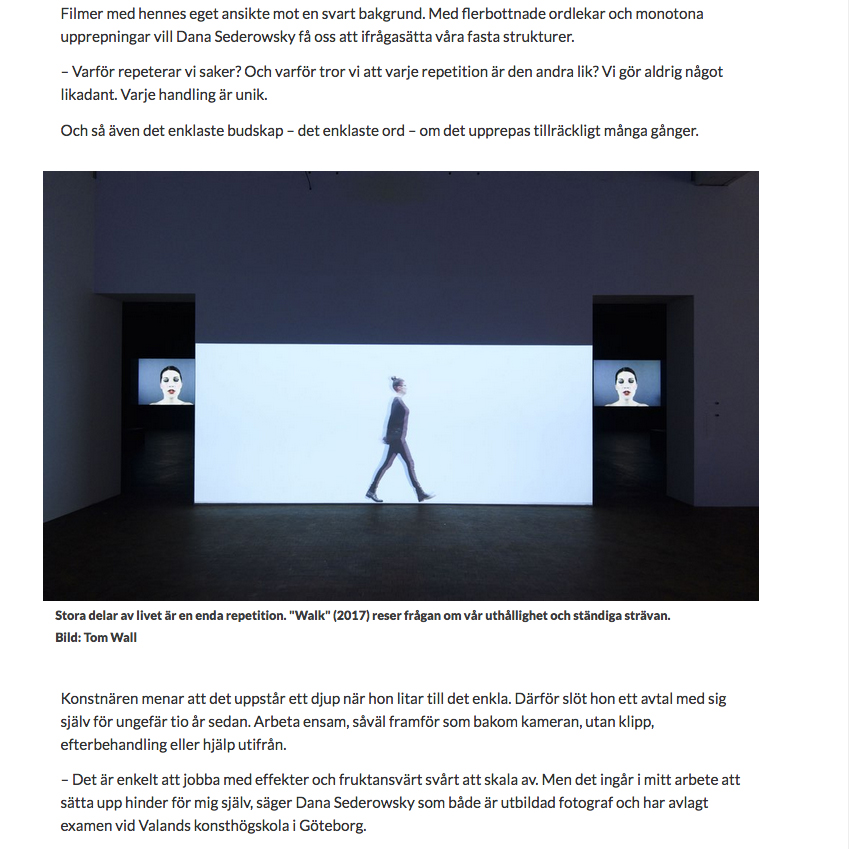 Filmer med hennes eget ansikte mot en svart bakgrund. Med flerbottnade ordlekar och monotona upprepningar vill Dana Sederowsky få oss att ifrågasätta våra fasta strukturer.

– Varför repeterar vi saker? Och varför tror vi att varje repetition är den andra lik? Vi gör aldrig något likadant. Varje handling är unik.

Och så även det enklaste budskap – det enklaste ord – om det upprepas tillräckligt många gånger.

Stora delar av livet är en enda repetition. "Walk" (2017) reser frågan om vår uthållighet och ständiga strävan.
Bild: Tom Wall

Konstnären menar att det uppstår ett djup när hon litar till det enkla. Därför slöt hon ett avtal med sig själv för ungefär tio år sedan. Arbeta ensam, såväl framför som bakom kameran, utan klipp, efterbehandling eller hjälp utifrån.

– Det är enkelt att jobba med effekter och fruktansvärt svårt att skala av. Men det ingår i mitt arbete att sätta upp hinder för mig själv, säger Dana Sederowsky som både är utbildad fotograf och har avlagt examen vid Valands konsthögskola i Göteborg.